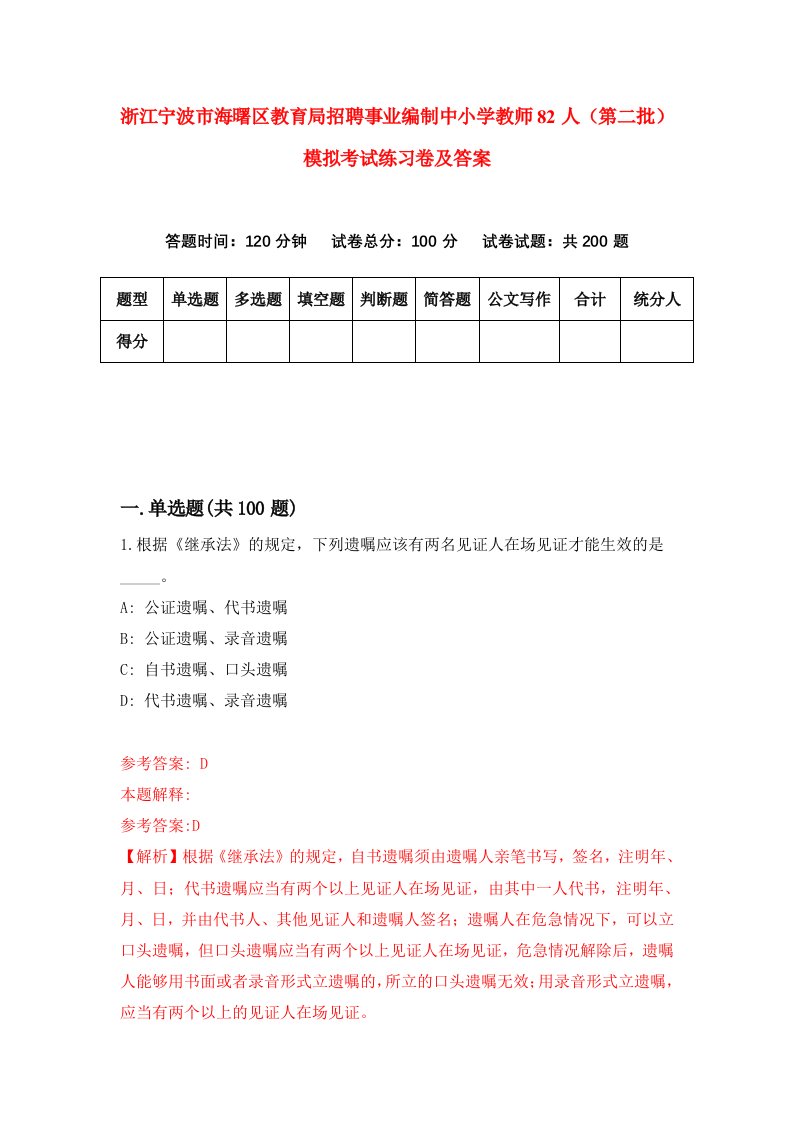 浙江宁波市海曙区教育局招聘事业编制中小学教师82人（第二批）模拟考试练习卷及答案

答题时间：120分钟　试卷总分：100分　试卷试题：共200题

| 题型 | 单选题 | 多选题 | 填空题 | 判断题 | 简答题 | 公文写作 | 合计 | 统分人 |
|---|---|---|---|---|---|---|---|---|
| 得分 | | | | | | | | |

一.单选题(共100题)

1.根据《继承法》的规定，下列遗嘱应该有两名见证人在场见证才能生效的是_____。
A: 公证遗嘱、代书遗嘱
B: 公证遗嘱、录音遗嘱
C: 自书遗嘱、口头遗嘱
D: 代书遗嘱、录音遗嘱

参考答案: D
本题解释:
参考答案:D
【解析】根据《继承法》的规定，自书遗嘱须由遗嘱人亲笔书写，签名，注明年、月、日；代书遗嘱应当有两个以上见证人在场见证，由其中一人代书，注明年、月、日，并由代书人、其他见证人和遗嘱人签名；遗嘱人在危急情况下，可以立口头遗嘱，但口头遗嘱应当有两个以上见证人在场见证，危急情况解除后，遗嘱人能够用书面或者录音形式立遗嘱的，所立的口头遗嘱无效；用录音形式立遗嘱，应当有两个以上的见证人在场见证。